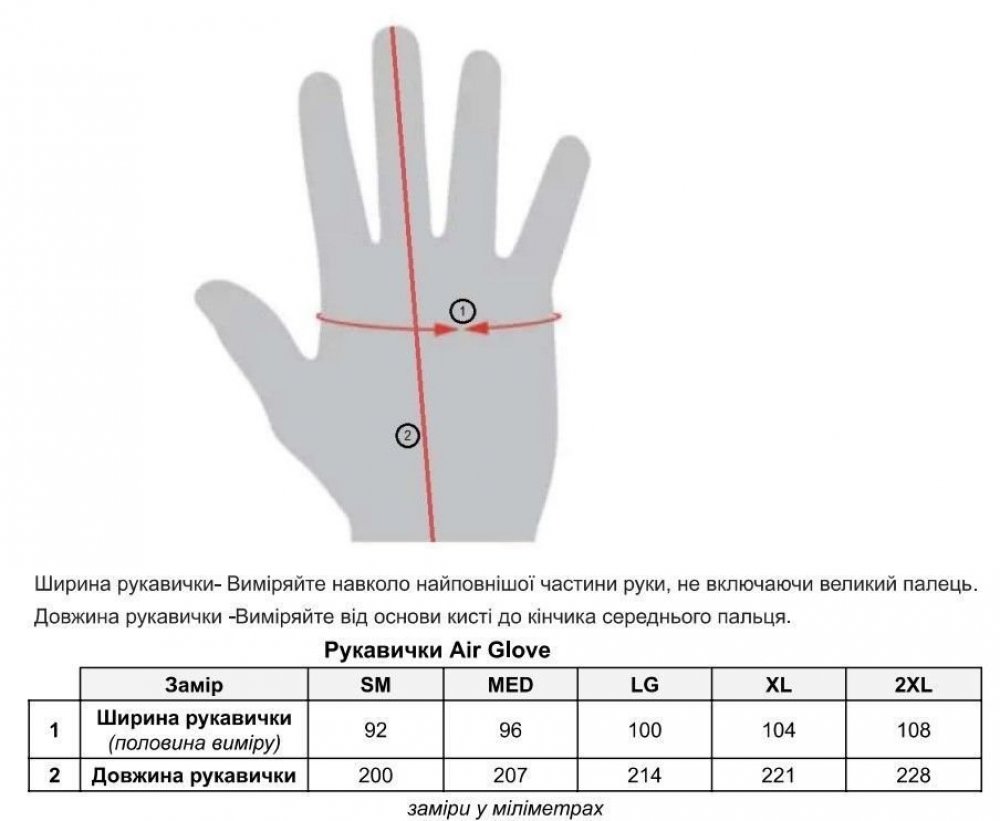 1

2

Ширина рукавички- Виміряйте навколо найповнішої частини руки, не включаючи великий палець.
Довжина рукавички -Виміряйте від основи кисті до кінчика середнього пальця.

Рукавички Air Glove

| | Замір | SM | MED | LG | XL | 2XL |
|---|---|---|---|---|---|---|
| 1 | Ширина рукавички (половина виміру) | 92 | 96 | 100 | 104 | 108 |
| 2 | Довжина рукавички | 200 | 207 | 214 | 221 | 228 |

заміри у міліметрах